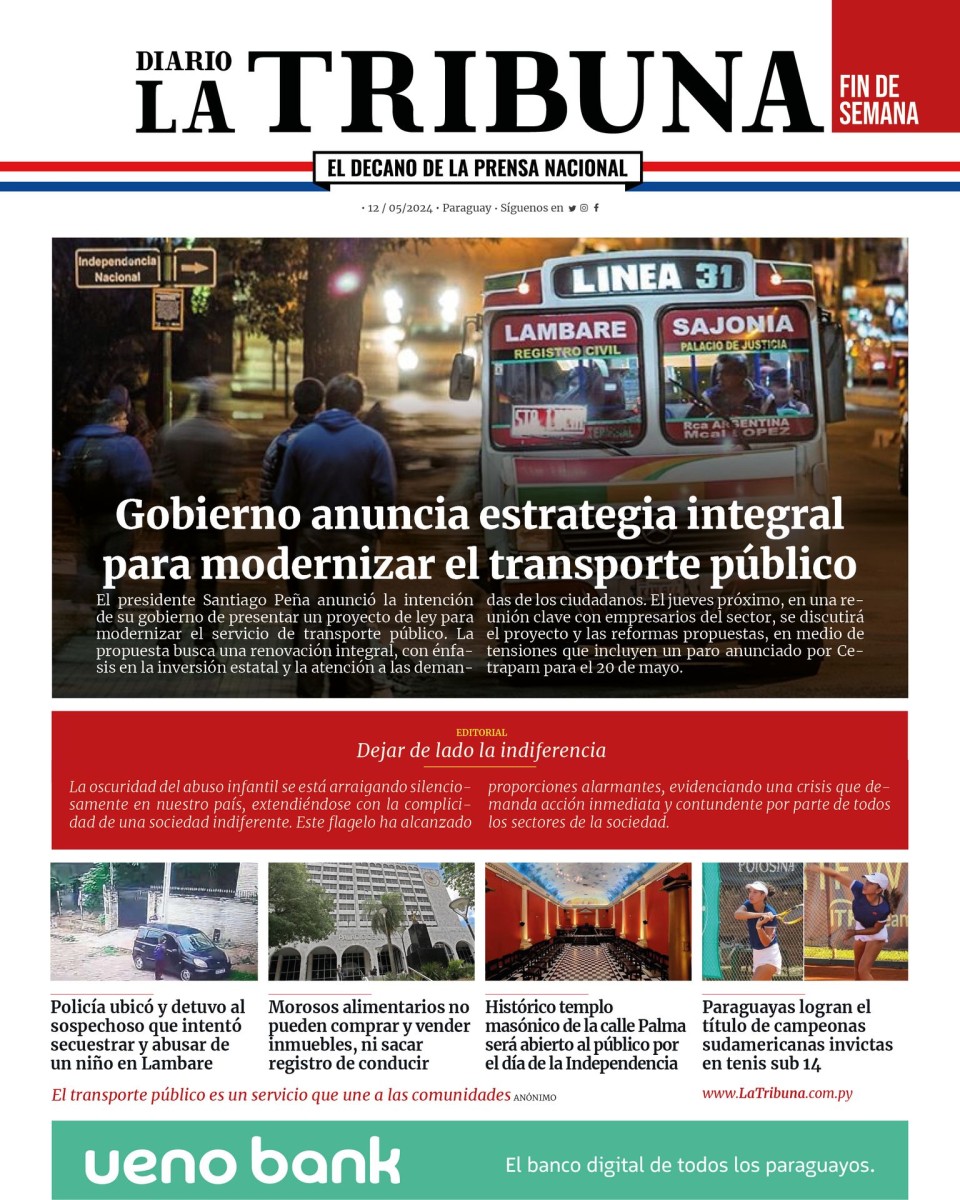 DIARIO LA TRIBUNA

FIN DE SEMANA

EL DECANO DE LA PRENSA NACIONAL

• 12 / 05/2024 • Paraguay • Síguenos en

Independencia Nacional

LINEA 31
LAMBARE
REGISTRO CIVIL
SAJONIA
PALACIO DE JUSTICIA
Rca ARGENTINA
Mcal LOPEZ

Gobierno anuncia estrategia integral para modernizar el transporte público

El presidente Santiago Peña anunció la intención de su gobierno de presentar un proyecto de ley para modernizar el servicio de transporte público. La propuesta busca una renovación integral, con énfasis en la inversión estatal y la atención a las demandas de los ciudadanos. El jueves próximo, en una reunión clave con empresarios del sector, se discutirá el proyecto y las reformas propuestas, en medio de tensiones que incluyen un paro anunciado por Cetrapam para el 20 de mayo.

EDITORIAL
Dejar de lado la indiferencia

La oscuridad del abuso infantil se está arraigando silenciosamente en nuestro país, extendiéndose con la complicidad de una sociedad indiferente. Este flagelo ha alcanzado proporciones alarmantes, evidenciando una crisis que demanda acción inmediata y contundente por parte de todos los sectores de la sociedad.

Policía ubicó y detuvo al sospechoso que intentó secuestrar y abusar de un niño en Lambare

Morosos alimentarios no pueden comprar y vender inmuebles, ni sacar registro de conducir

Histórico templo masónico de la calle Palma será abierto al público por el día de la Independencia

Paraguayas logran el título de campeonas sudamericanas invictas en tenis sub 14

El transporte público es un servicio que une a las comunidades ANÓNIMO

www.LaTribuna.com.py

ueno bank
El banco digital de todos los paraguayos.